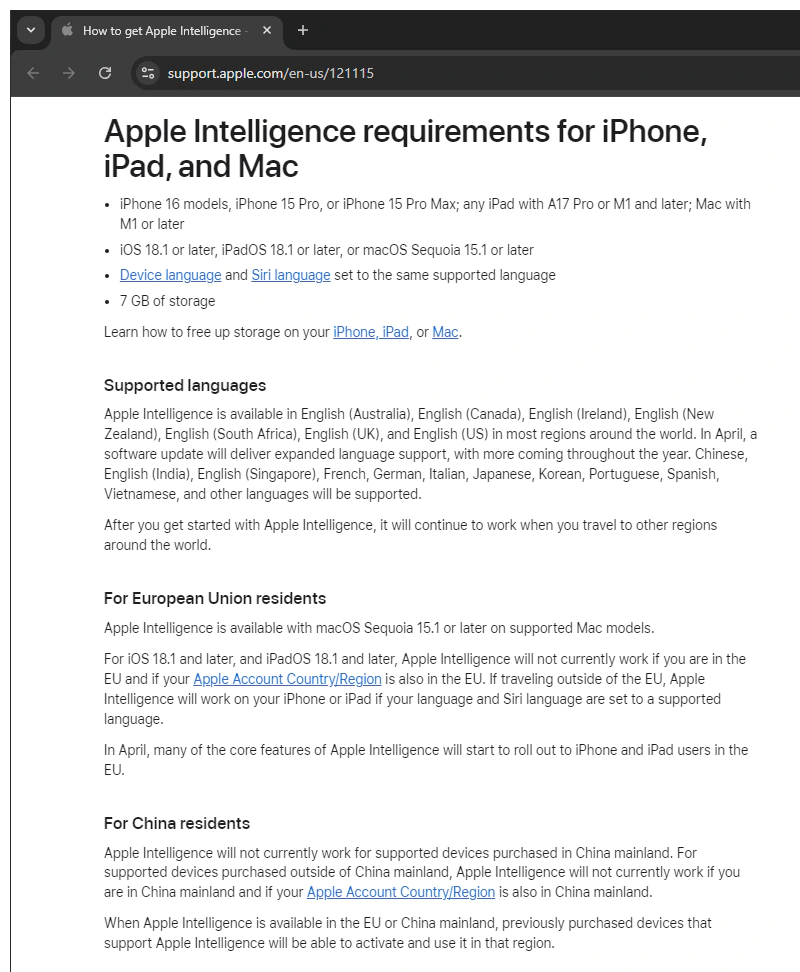 How to get Apple Intelligence -

support.apple.com/en-us/121115

Apple Intelligence requirements for iPhone, iPad, and Mac

- iPhone 16 models, iPhone 15 Pro, or iPhone 15 Pro Max; any iPad with A17 Pro or M1 and later; Mac with M1 or later
- iOS 18.1 or later, iPadOS 18.1 or later, or macOS Sequoia 15.1 or later
- Device language and Siri language set to the same supported language
- 7 GB of storage

Learn how to free up storage on your iPhone, iPad, or Mac.

Supported languages

Apple Intelligence is available in English (Australia), English (Canada), English (Ireland), English (New Zealand), English (South Africa), English (UK), and English (US) in most regions around the world. In April, a software update will deliver expanded language support, with more coming throughout the year. Chinese, English (India), English (Singapore), French, German, Italian, Japanese, Korean, Portuguese, Spanish, Vietnamese, and other languages will be supported.

After you get started with Apple Intelligence, it will continue to work when you travel to other regions around the world.

For European Union residents

Apple Intelligence is available with macOS Sequoia 15.1 or later on supported Mac models.

For iOS 18.1 and later, and iPadOS 18.1 and later, Apple Intelligence will not currently work if you are in the EU and if your Apple Account Country/Region is also in the EU. If traveling outside of the EU, Apple Intelligence will work on your iPhone or iPad if your language and Siri language are set to a supported language.

In April, many of the core features of Apple Intelligence will start to roll out to iPhone and iPad users in the EU.

For China residents

Apple Intelligence will not currently work for supported devices purchased in China mainland. For supported devices purchased outside of China mainland, Apple Intelligence will not currently work if you are in China mainland and if your Apple Account Country/Region is also in China mainland.

When Apple Intelligence is available in the EU or China mainland, previously purchased devices that support Apple Intelligence will be able to activate and use it in that region.